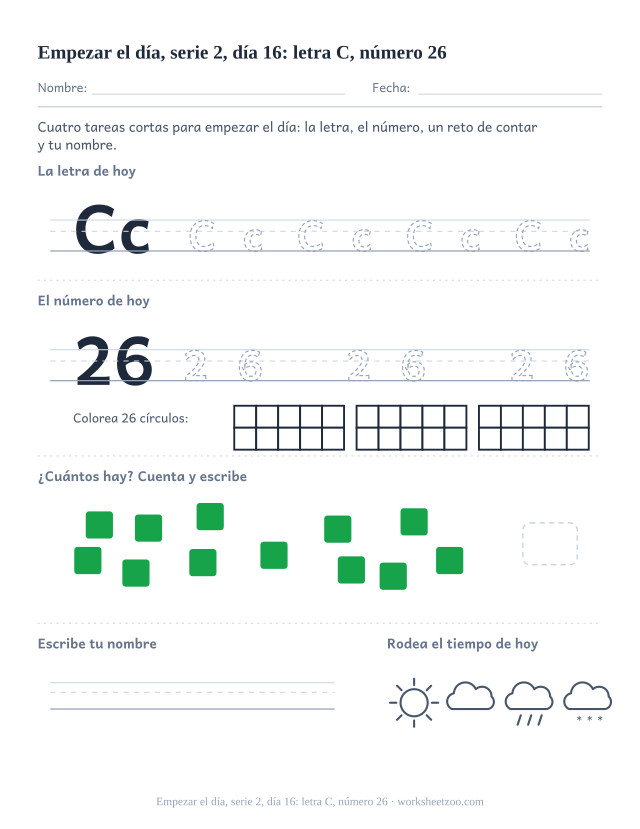 Empezar el día, serie 2, día 16: letra C, número 26

Nombre: Fecha:

Cuatro tareas cortas para empezar el día: la letra, el número, un reto de contar y tu nombre.

La letra de hoy

Cc C c C c C c C c

El número de hoy

26 2 6 2 6 2 6

Colorea 26 círculos:

¿Cuántos hay? Cuenta y escribe

Escribe tu nombre

Rodea el tiempo de hoy

Empezar el día, serie 2, día 16: letra C, número 26 · worksheetzoo.com